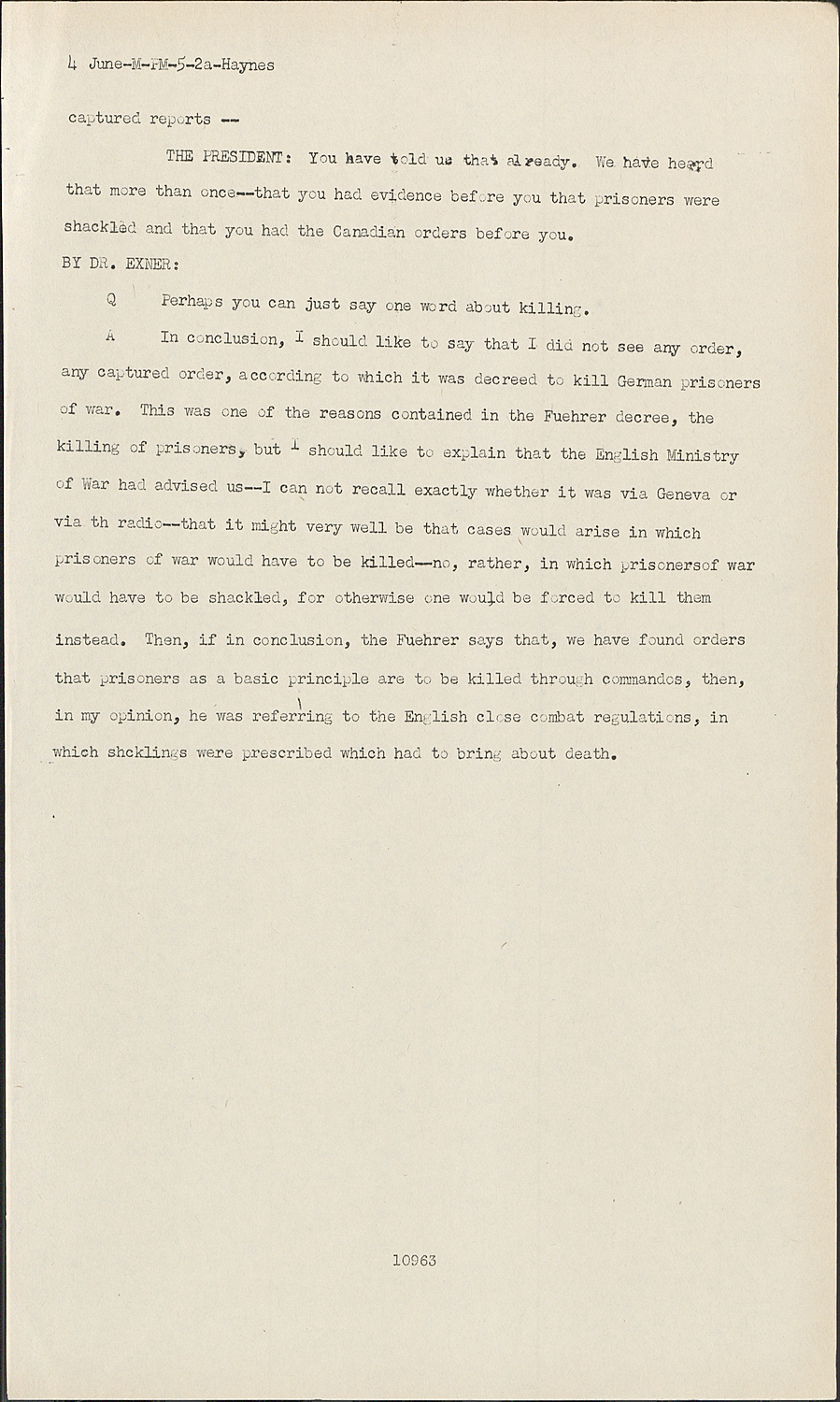 4 June-M-FM-5-2a-Haynes

captured reports --

THE PRESIDENT: You have told us that already. We have heard that more than once--that you had evidence before you that prisoners were shackled and that you had the Canadian orders before you.

BY DR. EXNER:

Q Perhaps you can just say one word about killing.

A In conclusion, I should like to say that I did not see any order, any captured order, according to which it was decreed to kill German prisoners of war. This was one of the reasons contained in the Fuehrer decree, the killing of prisoners, but I should like to explain that the English Ministry of War had advised us--I can not recall exactly whether it was via Geneva or via th radio--that it might very well be that cases would arise in which prisoners of war would have to be killed--no, rather, in which prisonersof war would have to be shackled, for otherwise one would be forced to kill them instead. Then, if in conclusion, the Fuehrer says that, we have found orders that prisoners as a basic principle are to be killed through commandos, then, in my opinion, he was referring to the English close combat regulations, in which shcklings were prescribed which had to bring about death.

10963